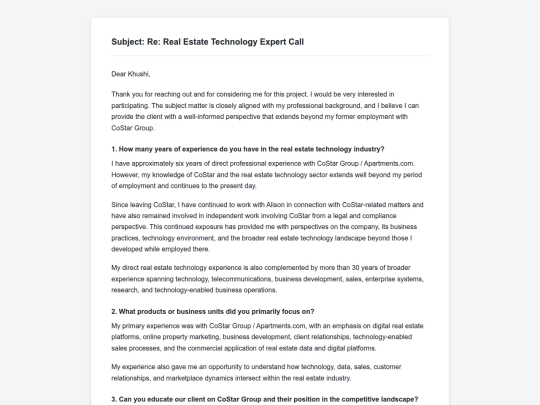 Subject: Re: Real Estate Technology Expert Call

Dear Khushi,

Thank you for reaching out and for considering me for this project. I would be very interested in participating. The subject matter is closely aligned with my professional background, and I believe I can provide the client with a well-informed perspective that extends beyond my former employment with CoStar Group.

1. How many years of experience do you have in the real estate technology industry?

I have approximately six years of direct professional experience with CoStar Group / Apartments.com. However, my knowledge of CoStar and the real estate technology sector extends well beyond my period of employment and continues to the present day.

Since leaving CoStar, I have continued to work with Alison in connection with CoStar-related matters and have also remained involved in independent work involving CoStar from a legal and compliance perspective. This continued exposure has provided me with perspectives on the company, its business practices, technology environment, and the broader real estate technology landscape beyond those I developed while employed there.

My direct real estate technology experience is also complemented by more than 30 years of broader experience spanning technology, telecommunications, business development, sales, enterprise systems, research, and technology-enabled business operations.

2. What products or business units did you primarily focus on?

My primary experience was with CoStar Group / Apartments.com, with an emphasis on digital real estate platforms, online property marketing, business development, client relationships, technology-enabled sales processes, and the commercial application of real estate data and digital platforms.

My experience also gave me an opportunity to understand how technology, data, sales, customer relationships, and marketplace dynamics intersect within the real estate industry.

3. Can you educate our client on CoStar Group and their position in the competitive landscape?